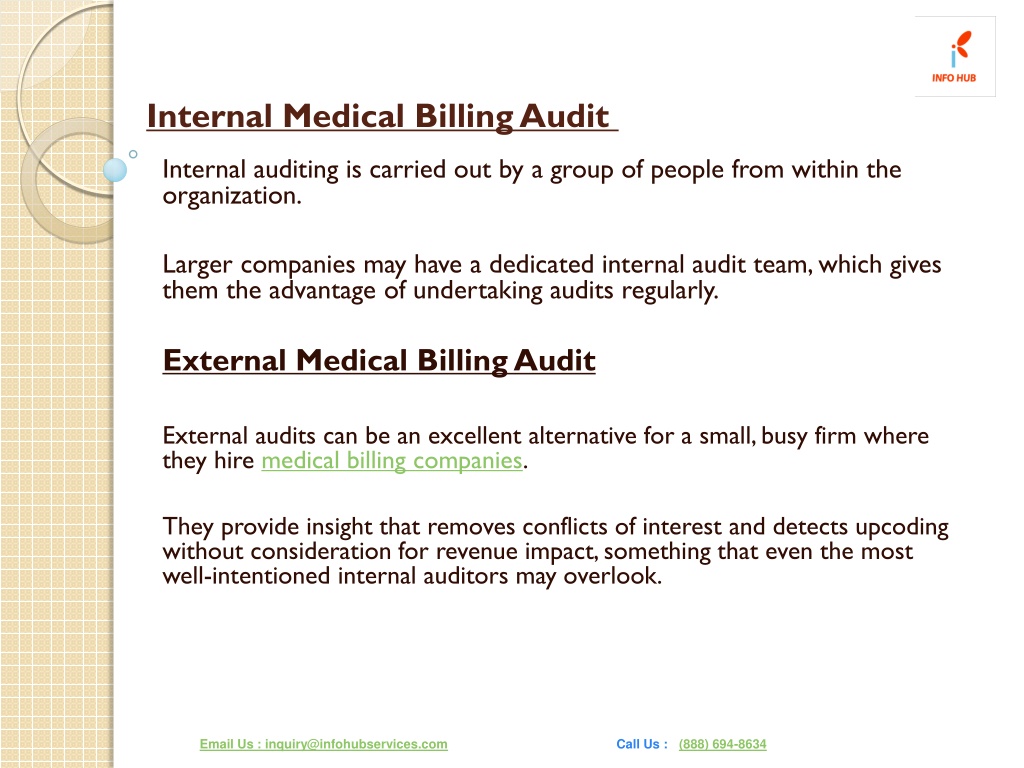 INFO HUB

Internal Medical Billing Audit

Internal auditing is carried out by a group of people from within the organization.

Larger companies may have a dedicated internal audit team, which gives them the advantage of undertaking audits regularly.

External Medical Billing Audit

External audits can be an excellent alternative for a small, busy firm where they hire medical billing companies.

They provide insight that removes conflicts of interest and detects upcoding without consideration for revenue impact, something that even the most well-intentioned internal auditors may overlook.

Email Us : inquiry@infohubservices.com

Call Us : (888) 694-8634